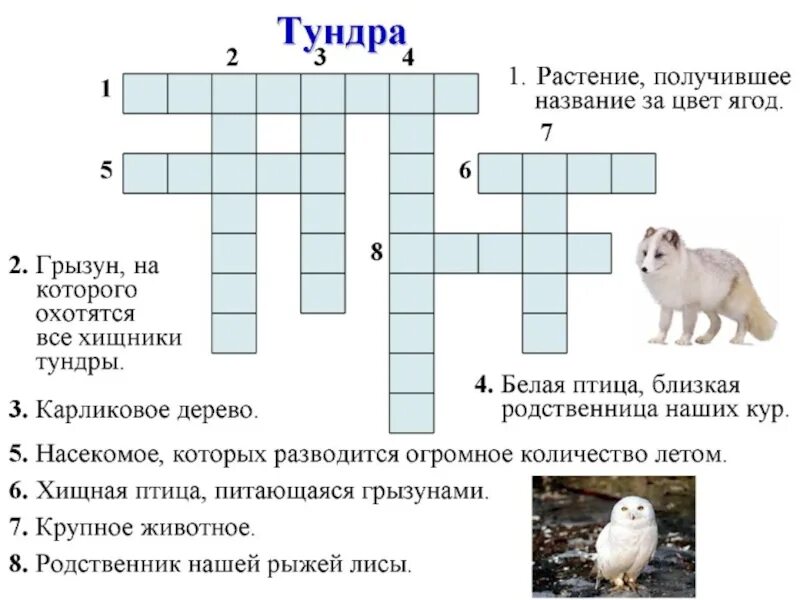 Тундра

2 3 4

1

5

6

7

8

1. Растение, получившее название за цвет ягод.

2. Грызун, на которого охотятся все хищники тундры.

3. Карликовое дерево.

4. Белая птица, близкая родственница наших кур.

5. Насекомое, которых разводится огромное количество летом.

6. Хищная птица, питающаяся грызунами.

7. Крупное животное.

8. Родственник нашей рыжей лисы.